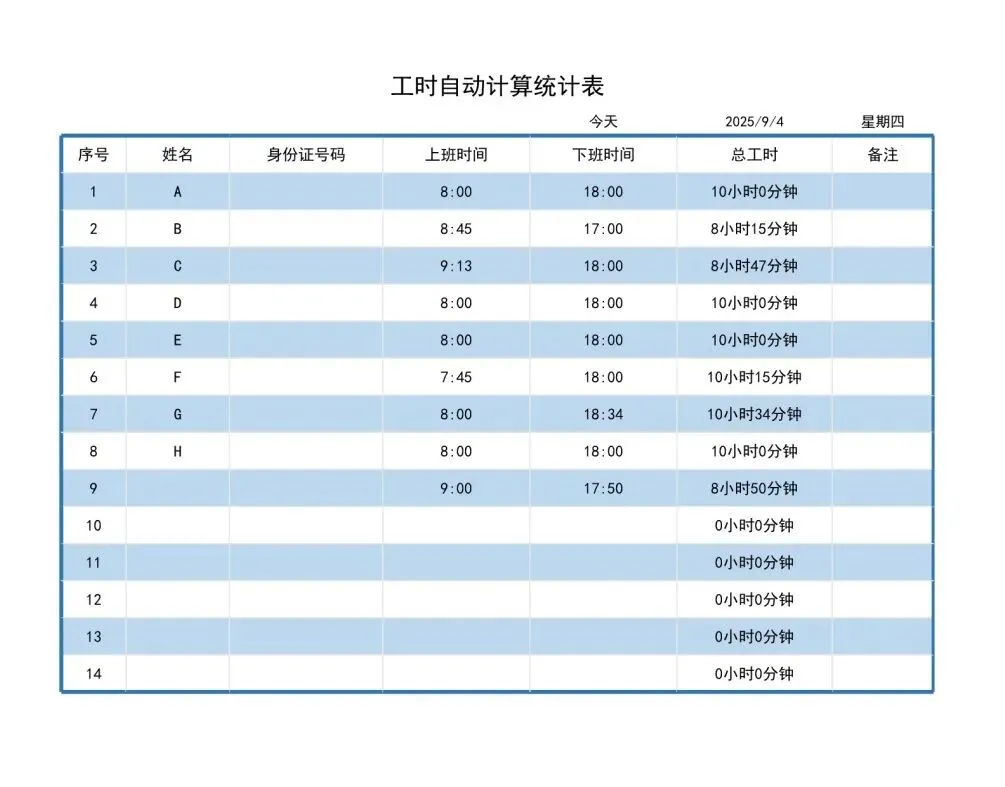 工时自动计算统计表

今天 2025/9/4 星期四

| 序号 | 姓名 | 身份证号码 | 上班时间 | 下班时间 | 总工时 | 备注 |
|---|---|---|---|---|---|---|
| 1 | A | | 8:00 | 18:00 | 10小时0分钟 | |
| 2 | B | | 8:45 | 17:00 | 8小时15分钟 | |
| 3 | C | | 9:13 | 18:00 | 8小时47分钟 | |
| 4 | D | | 8:00 | 18:00 | 10小时0分钟 | |
| 5 | E | | 8:00 | 18:00 | 10小时0分钟 | |
| 6 | F | | 7:45 | 18:00 | 10小时15分钟 | |
| 7 | G | | 8:00 | 18:34 | 10小时34分钟 | |
| 8 | H | | 8:00 | 18:00 | 10小时0分钟 | |
| 9 | | | 9:00 | 17:50 | 8小时50分钟 | |
| 10 | | | | | 0小时0分钟 | |
| 11 | | | | | 0小时0分钟 | |
| 12 | | | | | 0小时0分钟 | |
| 13 | | | | | 0小时0分钟 | |
| 14 | | | | | 0小时0分钟 | |